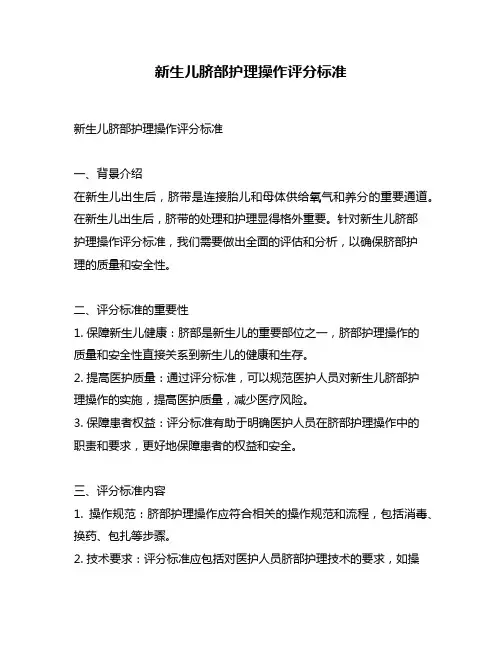 新生儿脐部护理操作评分标准

新生儿脐部护理操作评分标准

一、背景介绍
在新生儿出生后，脐带是连接胎儿和母体供给氧气和养分的重要通道。在新生儿出生后，脐带的处理和护理显得格外重要。针对新生儿脐部护理操作评分标准，我们需要做出全面的评估和分析，以确保脐部护理的质量和安全性。

二、评分标准的重要性
1. 保障新生儿健康：脐部是新生儿的重要部位之一，脐部护理操作的质量和安全性直接关系到新生儿的健康和生存。
2. 提高医护质量：通过评分标准，可以规范医护人员对新生儿脐部护理操作的实施，提高医护质量，减少医疗风险。
3. 保障患者权益：评分标准有助于明确医护人员在脐部护理操作中的职责和要求，更好地保障患者的权益和安全。

三、评分标准内容
1. 操作规范：脐部护理操作应符合相关的操作规范和流程，包括消毒、换药、包扎等步骤。
2. 技术要求：评分标准应包括对医护人员脐部护理技术的要求，如操